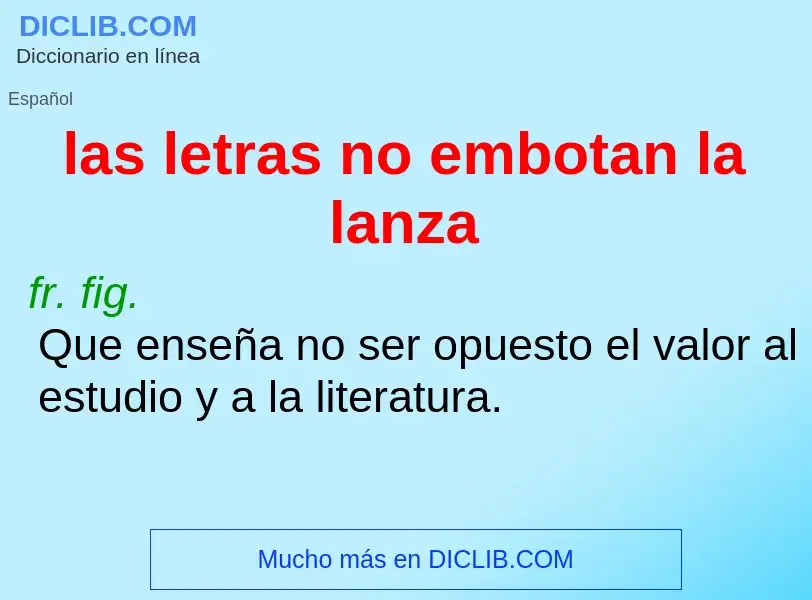 DICLIB.COM
Diccionario en línea

Español

las letras no embotan la lanza

fr. fig.
Que enseña no ser opuesto el valor al estudio y a la literatura.

Mucho más en DICLIB.COM